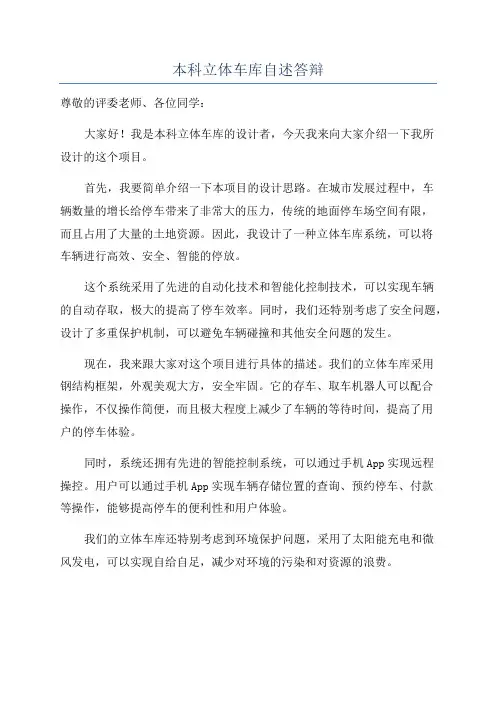 本科立体车库自述答辩

尊敬的评委老师、各位同学：

大家好！我是本科立体车库的设计者，今天我来向大家介绍一下我所设计的这个项目。

首先，我要简单介绍一下本项目的设计思路。在城市发展过程中，车辆数量的增长给停车带来了非常大的压力，传统的地面停车场空间有限，而且占用了大量的土地资源。因此，我设计了一种立体车库系统，可以将车辆进行高效、安全、智能的停放。

这个系统采用了先进的自动化技术和智能化控制技术，可以实现车辆的自动存取，极大的提高了停车效率。同时，我们还特别考虑了安全问题，设计了多重保护机制，可以避免车辆碰撞和其他安全问题的发生。

现在，我来跟大家对这个项目进行具体的描述。我们的立体车库采用钢结构框架，外观美观大方，安全牢固。它的存车、取车机器人可以配合操作，不仅操作简便，而且极大程度上减少了车辆的等待时间，提高了用户的停车体验。

同时，系统还拥有先进的智能控制系统，可以通过手机 App 实现远程操控。用户可以通过手机 App 实现车辆存储位置的查询、预约停车、付款等操作，能够提高停车的便利性和用户体验。

我们的立体车库还特别考虑到环境保护问题，采用了太阳能充电和微风发电，可以实现自给自足，减少对环境的污染和对资源的浪费。